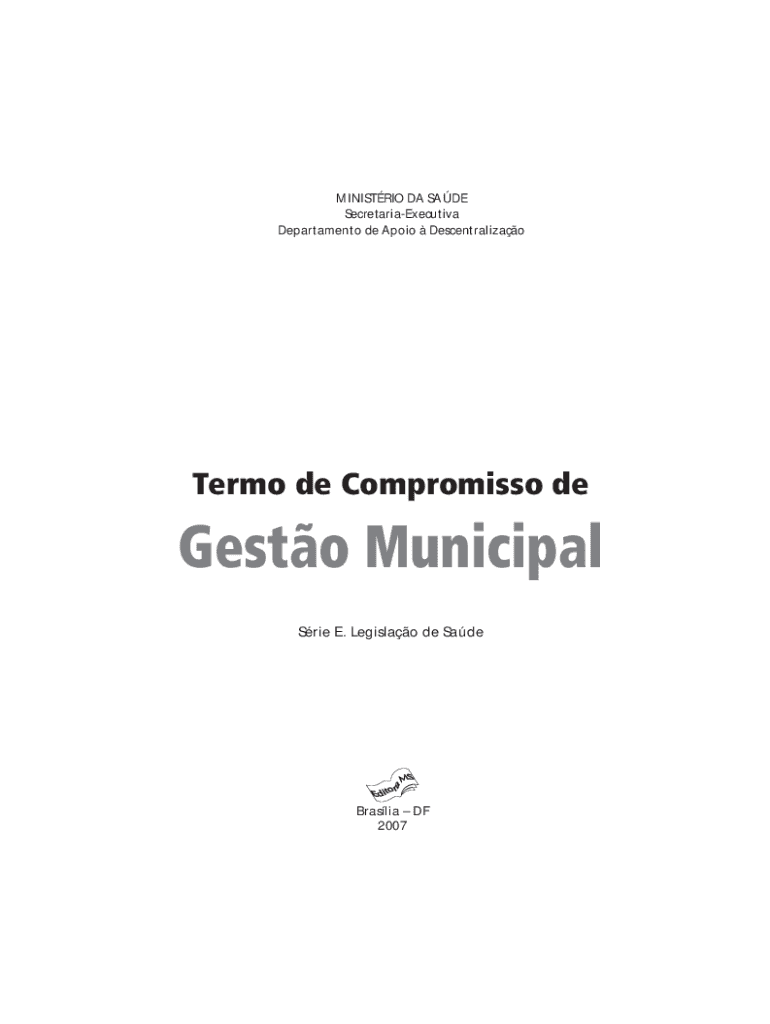 MINISTÉRIO DA SAÚDE
Secretaria-Executiva
Departamento de Apoio à Descentralização

Termo de Compromisso de
Gestão Municipal

Série E. Legislação de Saúde

Editora MS

Brasília – DF
2007